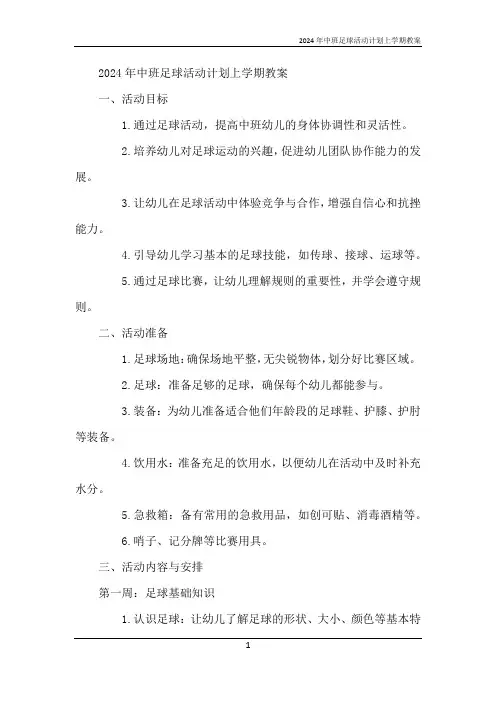 2024年中班足球活动计划上学期教案

2024年中班足球活动计划上学期教案

一、活动目标

1.通过足球活动，提高中班幼儿的身体协调性和灵活性。

2.培养幼儿对足球运动的兴趣，促进幼儿团队协作能力的发展。

3.让幼儿在足球活动中体验竞争与合作，增强自信心和抗挫能力。

4.引导幼儿学习基本的足球技能，如传球、接球、运球等。

5.通过足球比赛，让幼儿理解规则的重要性，并学会遵守规则。

二、活动准备

1.足球场地：确保场地平整，无尖锐物体，划分好比赛区域。

2.足球：准备足够的足球，确保每个幼儿都能参与。

3.装备：为幼儿准备适合他们年龄段的足球鞋、护膝、护肘等装备。

4.饮用水：准备充足的饮用水，以便幼儿在活动中及时补充水分。

5.急救箱：备有常用的急救用品，如创可贴、消毒酒精等。

6.哨子、记分牌等比赛用具。

三、活动内容与安排

第一周：足球基础知识

1.认识足球：让幼儿了解足球的形状、大小、颜色等基本特

1